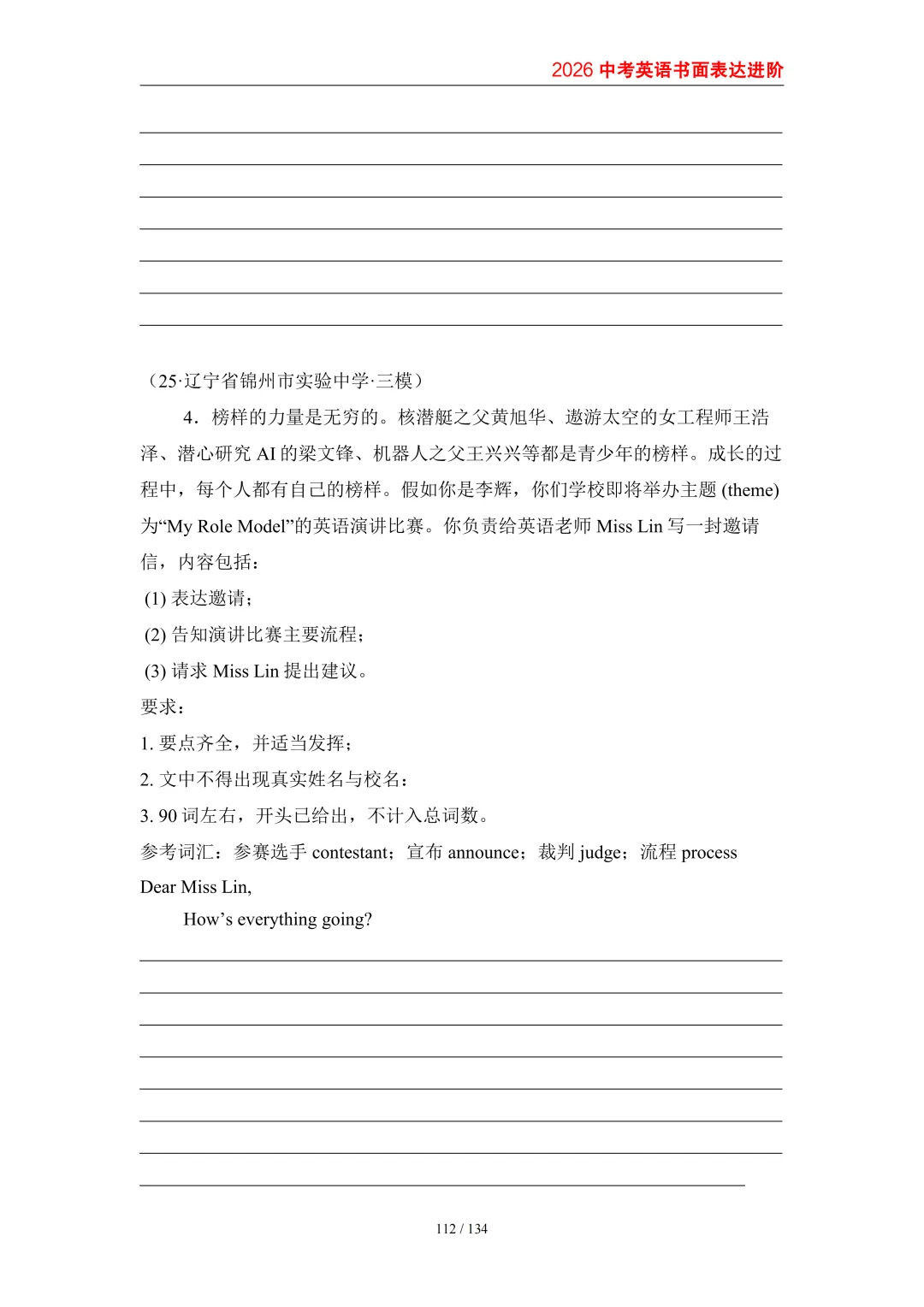 2026 中考英语书面表达进阶

（25·辽宁省锦州市实验中学·三模）

4．榜样的力量是无穷的。核潜艇之父黄旭华、遨游太空的女工程师王浩泽、潜心研究 AI 的梁文锋、机器人之父王兴兴等都是青少年的榜样。成长的过程中，每个人都有自己的榜样。假如你是李辉，你们学校即将举办主题 (theme) 为“My Role Model”的英语演讲比赛。你负责给英语老师 Miss Lin 写一封邀请信，内容包括：

(1) 表达邀请；

(2) 告知演讲比赛主要流程；

(3) 请求 Miss Lin 提出建议。

要求：

1. 要点齐全，并适当发挥；

2. 文中不得出现真实姓名与校名；

3. 90 词左右，开头已给出，不计入总词数。

参考词汇：参赛选手 contestant；宣布 announce；裁判 judge；流程 process

Dear Miss Lin,

How’s everything going?

112 / 134